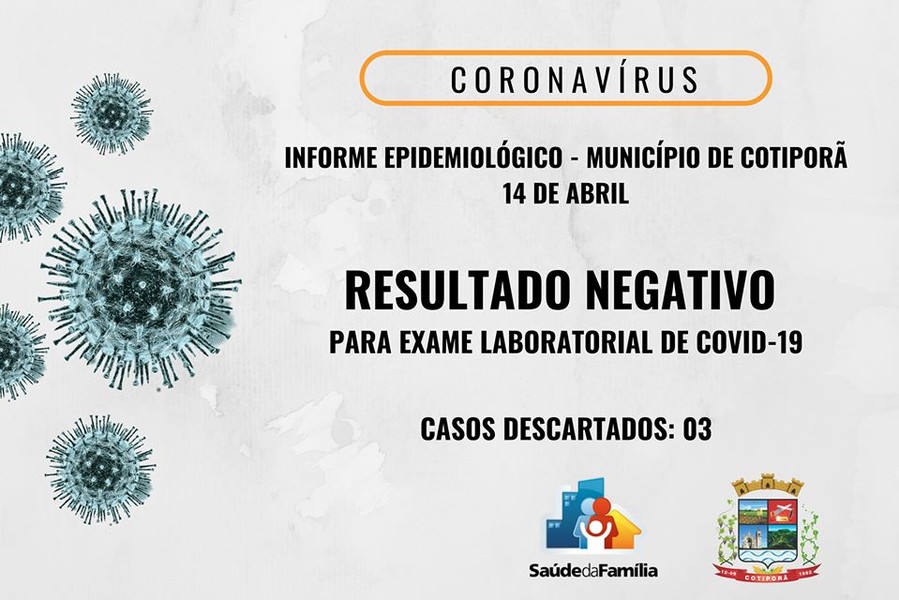 CORONAVÍRUS

INFORME EPIDEMIOLÓGICO - MUNICÍPIO DE COTIPORÃ
14 DE ABRIL

RESULTADO NEGATIVO
PARA EXAME LABORATORIAL DE COVID-19

CASOS DESCARTADOS: 03

SaúdedaFamília

COTIPORÃ